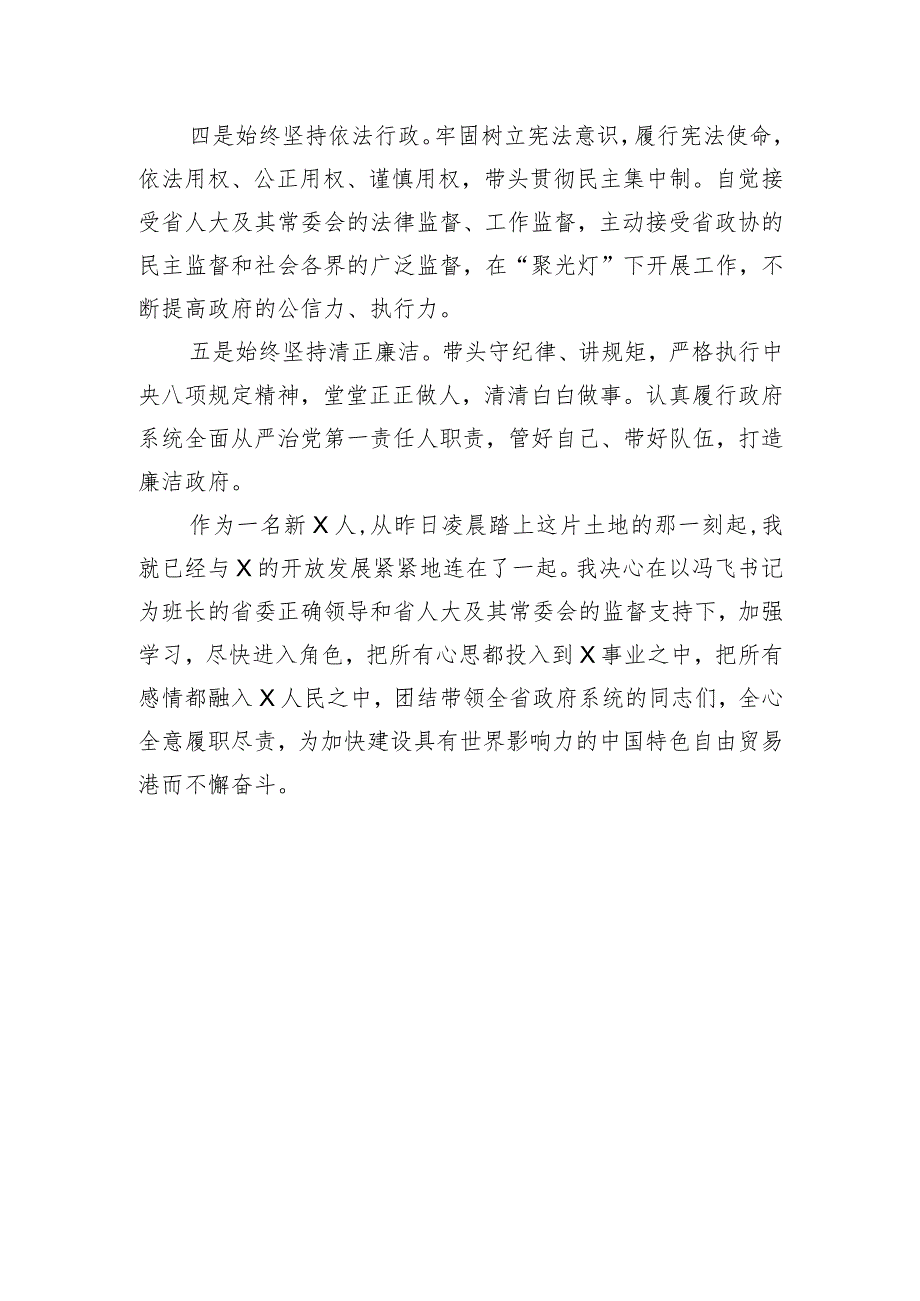 四是始终坚持依法行政。牢固树立宪法意识，履行宪法使命，依法用权、公正用权、谨慎用权，带头贯彻民主集中制。自觉接受省人大及其常委会的法律监督、工作监督，主动接受省政协的民主监督和社会各界的广泛监督，在“聚光灯”下开展工作，不断提高政府的公信力、执行力。

五是始终坚持清正廉洁。带头守纪律、讲规矩，严格执行中央八项规定精神，堂堂正正做人，清清白白做事。认真履行政府系统全面从严治党第一责任人职责，管好自己、带好队伍，打造廉洁政府。

作为一名新X人，从昨日凌晨踏上这片土地的那一刻起，我就已经与X的开放发展紧紧地连在了一起。我决心在以冯飞书记为班长的省委正确领导和省人大及其常委会的监督支持下，加强学习，尽快进入角色，把所有心思都投入到X事业之中，把所有感情都融入X人民之中，团结带领全省政府系统的同志们，全心全意履职尽责，为加快建设具有世界影响力的中国特色自由贸易港而不懈奋斗。